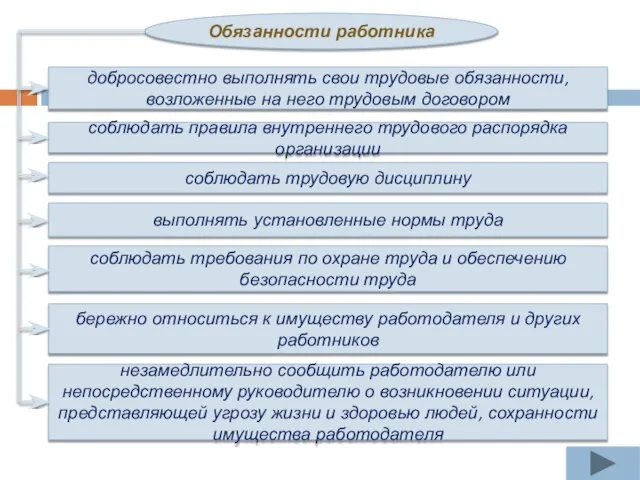 Обязанности работника

добросовестно выполнять свои трудовые обязанности, возложенные на него трудовым договором

соблюдать правила внутреннего трудового распорядка организации

соблюдать трудовую дисциплину

выполнять установленные нормы труда

соблюдать требования по охране труда и обеспечению безопасности труда

бережно относиться к имуществу работодателя и других работников

незамедлительно сообщить работодателю или непосредственному руководителю о возникновении ситуации, представляющей угрозу жизни и здоровью людей, сохранности имущества работодателя